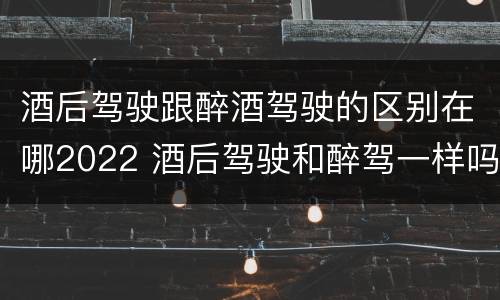 酒后驾驶跟醉酒驾驶的区别在哪2022 酒后驾驶和醉驾一样吗